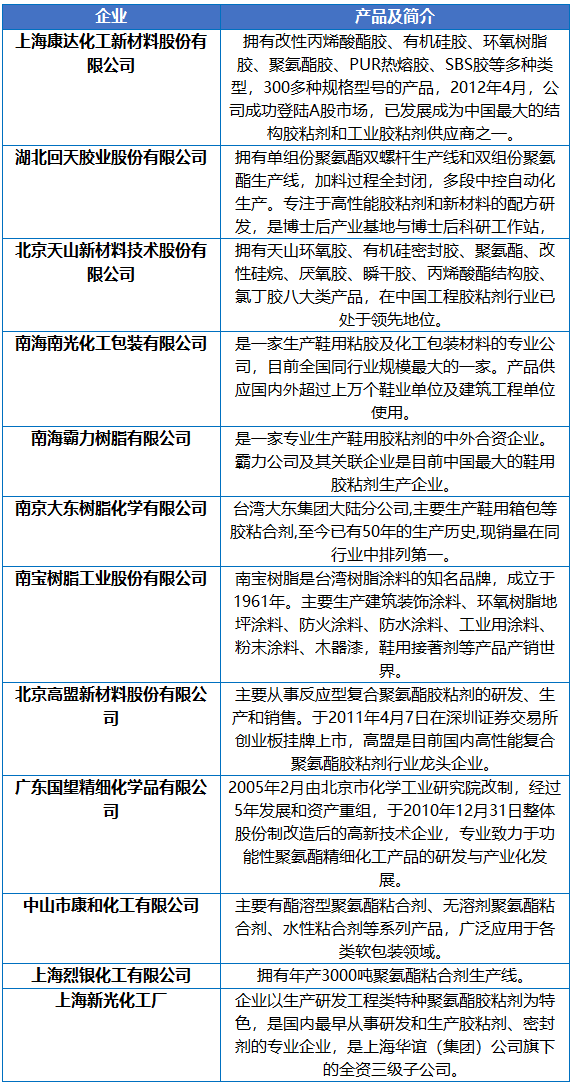 | 企业 | 产品及简介 |
|---|---|
| 上海康达化工新材料股份有限公司 | 拥有改性丙烯酸酯胶、有机硅胶、环氧树脂胶、聚氨酯胶、PUR热熔胶、SBS胶等多种类型，300多种规格型号的产品，2012年4月，公司成功登陆A股市场，已发展成为中国最大的结构胶粘剂和工业胶粘剂供应商之一。 |
| 湖北回天胶业股份有限公司 | 拥有单组份聚氨酯双螺杆生产线和双组份聚氨酯生产线，加料过程全封闭，多段中控自动化生产。专注于高性能胶粘剂和新材料的配方研发，是博士后产业基地与博士后科研工作站， |
| 北京天山新材料技术股份有限公司 | 拥有天山环氧胶、有机硅密封胶、聚氨酯、改性硅烷、厌氧胶、瞬干胶、丙烯酸酯结构胶、氯丁胶八大类产品，在中国工程胶粘剂行业已处于领先地位。 |
| 南海南光化工包装有限公司 | 是一家生产鞋用粘胶及化工包装材料的专业公司，目前全国同行业规模最大的一家。产品供应国内外超过上万个鞋业单位及建筑工程单位使用。 |
| 南海霸力树脂有限公司 | 是一家专业生产鞋用胶粘剂的中外合资企业。霸力公司及其关联企业是目前中国最大的鞋用胶粘剂生产企业。 |
| 南京大东树脂化学有限公司 | 台湾大东集团大陆分公司,主要生产鞋用箱包等胶粘合剂,至今已有50年的生产历史,现销量在同行业中排列第一。 |
| 南宝树脂工业股份有限公司 | 南宝树脂是台湾树脂涂料的知名品牌，成立于1961年。主要生产建筑装饰涂料、环氧树脂地坪涂料、防火涂料、防水涂料、工业用涂料、粉末涂料、木器漆，鞋用接著剂等产品产销世界。 |
| 北京高盟新材料股份有限公司 | 主要从事反应型复合聚氨酯胶粘剂的研发、生产和销售。于2011年4月7日在深圳证券交易所创业板挂牌上市，高盟是目前国内高性能复合聚氨酯胶粘剂行业龙头企业。 |
| 广东国望精细化学品有限公司 | 2005年2月由北京市化学工业研究院改制，经过5年发展和资产重组，于2010年12月31日整体股份制改造后的高新技术企业，专业致力于功能性聚氨酯精细化工产品的研发与产业化发展。 |
| 中山市康和化工有限公司 | 主要有酯溶型聚氨酯粘合剂、无溶剂聚氨酯粘合剂、水性粘合剂等系列产品，广泛应用于各类软包装领域。 |
| 上海烈银化工有限公司 | 拥有年产3000吨聚氨酯粘合剂生产线。 |
| 上海新光化工厂 | 企业以生产研发工程类特种聚氨酯胶粘剂为特色，是国内最早从事研发和生产胶粘剂、密封剂的专业企业，是上海华谊（集团）公司旗下的全资三级子公司。 |